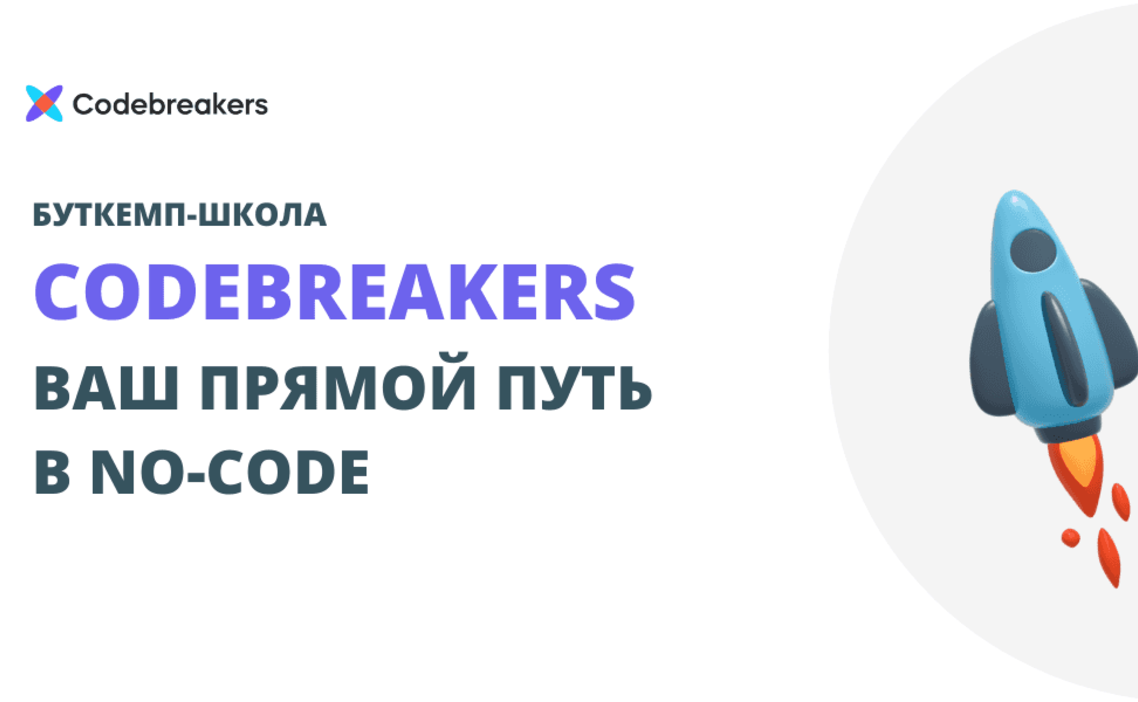 Codebreakers

БУТКЕМП-ШКОЛА

CODEBREAKERS

ВАШ ПРЯМОЙ ПУТЬ В NO-CODE